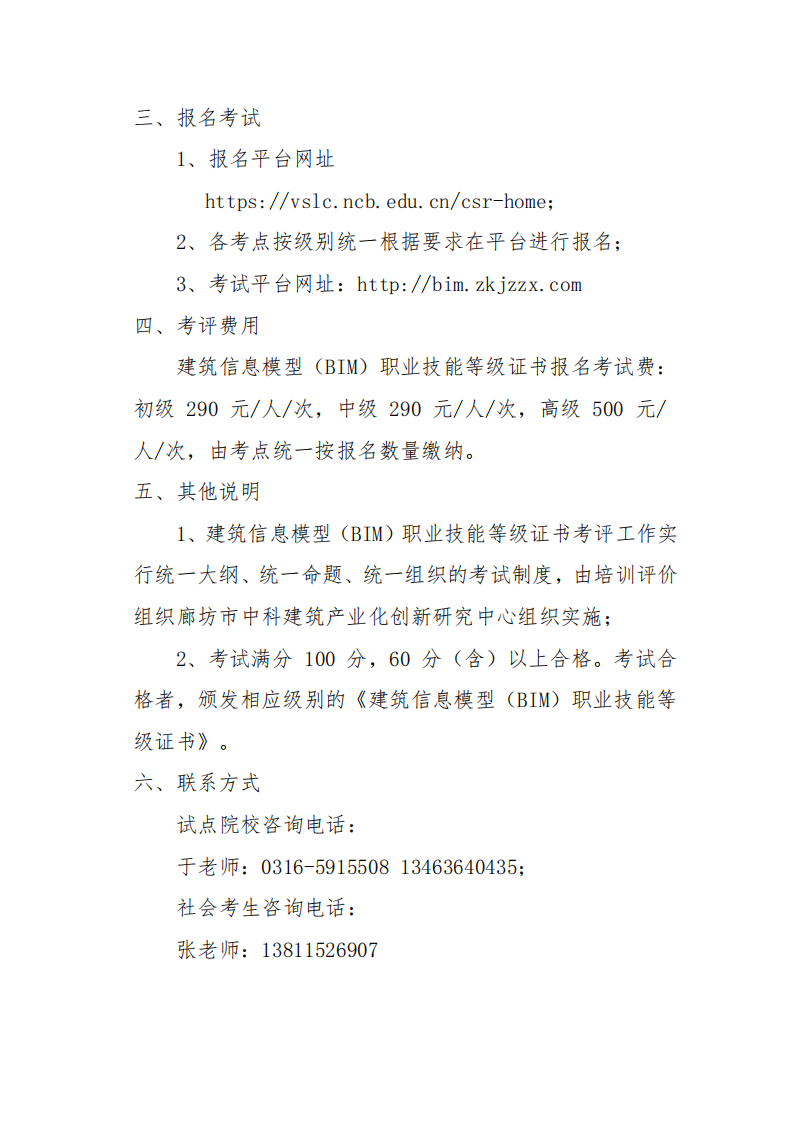 三、报名考试

1、报名平台网址

https://vslc.ncb.edu.cn/csr-home;

2、各考点按级别统一根据要求在平台进行报名；

3、考试平台网址：http://bim.zkjzzx.com

四、考评费用

建筑信息模型（BIM）职业技能等级证书报名考试费：初级 290 元/人/次，中级 290 元/人/次，高级 500 元/人/次，由考点统一按报名数量缴纳。

五、其他说明

1、建筑信息模型（BIM）职业技能等级证书考评工作实行统一大纲、统一命题、统一组织的考试制度，由培训评价组织廊坊市中科建筑产业化创新研究中心组织实施；

2、考试满分 100 分，60 分（含）以上合格。考试合格者，颁发相应级别的《建筑信息模型（BIM）职业技能等级证书》。

六、联系方式

试点院校咨询电话：

于老师：0316-5915508 13463640435;

社会考生咨询电话：

张老师：13811526907